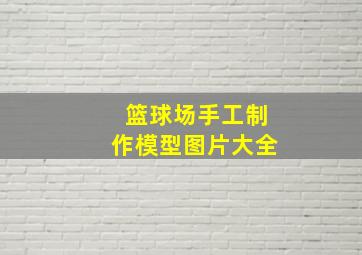 篮球场手工制作模型图片大全